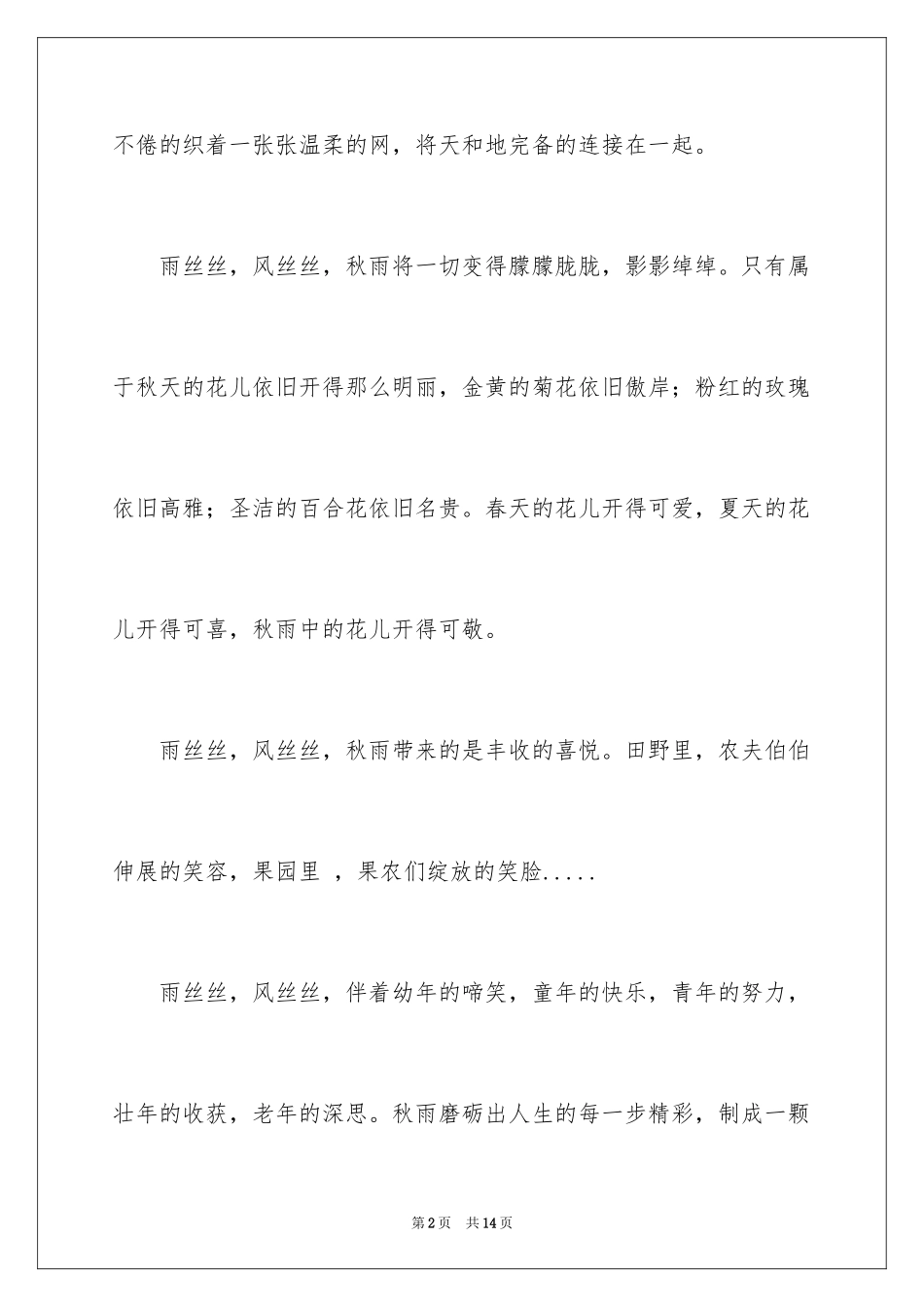 不倦的织着一张张温柔的网，将天和地完备的连接在一起。

雨丝丝，风丝丝，秋雨将一切变得朦朦胧胧，影影绰绰。只有属于秋天的花儿依旧开得那么明丽，金黄的菊花依旧傲岸；粉红的玫瑰依旧高雅；圣洁的百合花依旧名贵。春天的花儿开得可爱，夏天的花儿开得可喜，秋雨中的花儿开得可敬。

雨丝丝，风丝丝，秋雨带来的是丰收的喜悦。田野里，农夫伯伯伸展的笑容，果园里 ，果农们绽放的笑脸.....

雨丝丝，风丝丝，伴着幼年的啼笑，童年的快乐，青年的努力，壮年的收获，老年的深思。秋雨磨砺出人生的每一步精彩，制成一颗

第2页 共14页